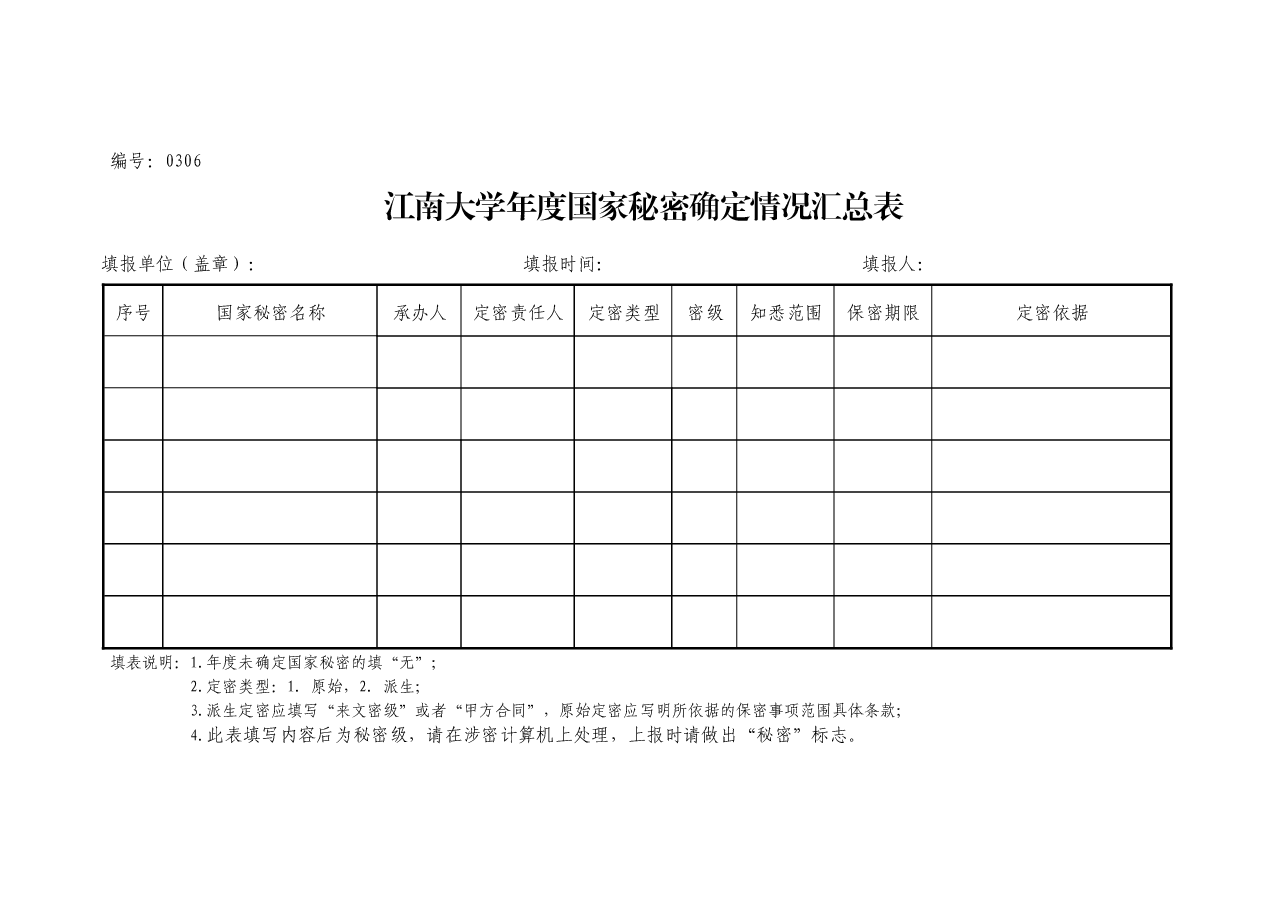 编号：0306

江南大学年度国家秘密确定情况汇总表

填报单位（盖章）：　　　　填报时间:　　　　填报人:

| 序号 | 国家秘密名称 | 承办人 | 定密责任人 | 定密类型 | 密级 | 知悉范围 | 保密期限 | 定密依据 |
|---|---|---|---|---|---|---|---|---|
| | | | | | | | | |
| | | | | | | | | |
| | | | | | | | | |
| | | | | | | | | |
| | | | | | | | | |
| | | | | | | | | |

填表说明：1.年度未确定国家秘密的填“无”；
2.定密类型：1. 原始，2. 派生；
3.派生定密应填写“来文密级”或者“甲方合同”，原始定密应写明所依据的保密事项范围具体条款；
4.此表填写内容后为秘密级，请在涉密计算机上处理，上报时请做出“秘密”标志。